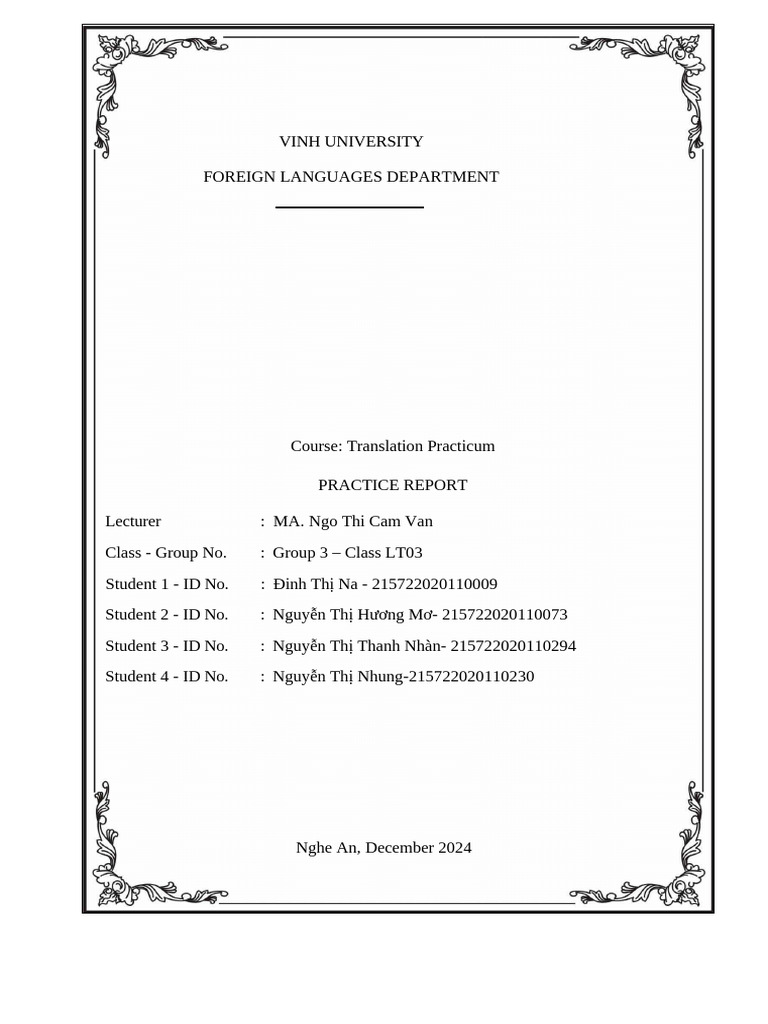 VINH UNIVERSITY

FOREIGN LANGUAGES DEPARTMENT

Course: Translation Practicum

PRACTICE REPORT

Lecturer : MA. Ngo Thi Cam Van

Class - Group No. : Group 3 – Class LT03

Student 1 - ID No. : Đinh Thị Na - 215722020110009

Student 2 - ID No. : Nguyễn Thị Hương Mơ- 215722020110073

Student 3 - ID No. : Nguyễn Thị Thanh Nhàn- 215722020110294

Student 4 - ID No. : Nguyễn Thị Nhung-215722020110230

Nghe An, December 2024